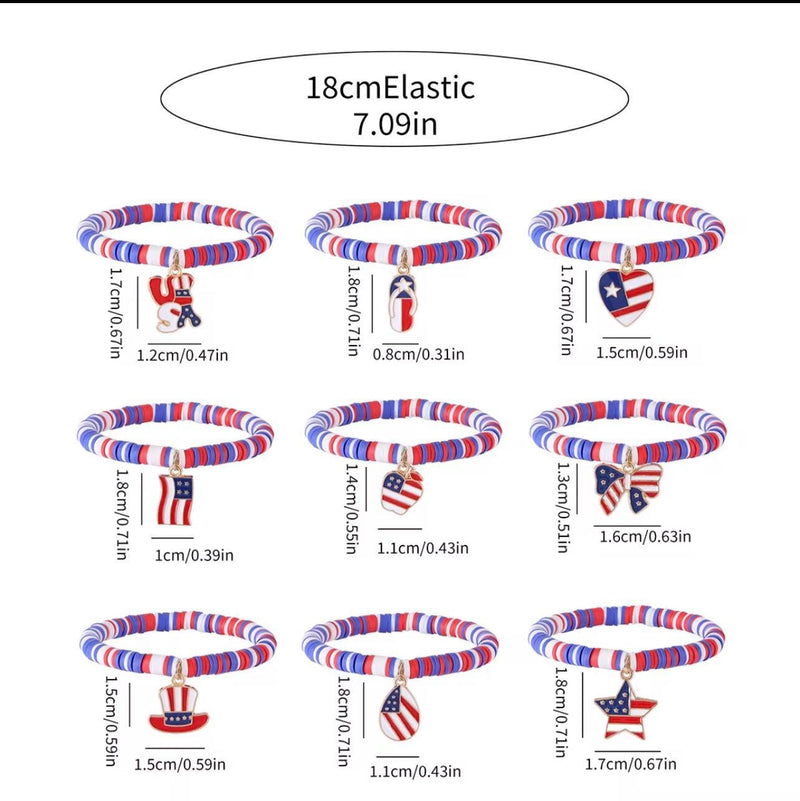 18cmElastic
7.09in

1.7cm/0.67in
1.2cm/0.47in

1.8cm/0.71in
0.8cm/0.31in

1.7cm/0.67in
1.5cm/0.59in

1.8cm/0.71in
1cm/0.39in

1.4cm/0.55in
1.1cm/0.43in

1.3cm/0.51in
1.6cm/0.63in

1.5cm/0.59in
1.5cm/0.59in

1.8cm/0.71in
1.1cm/0.43in

1.8cm/0.71in
1.7cm/0.67in